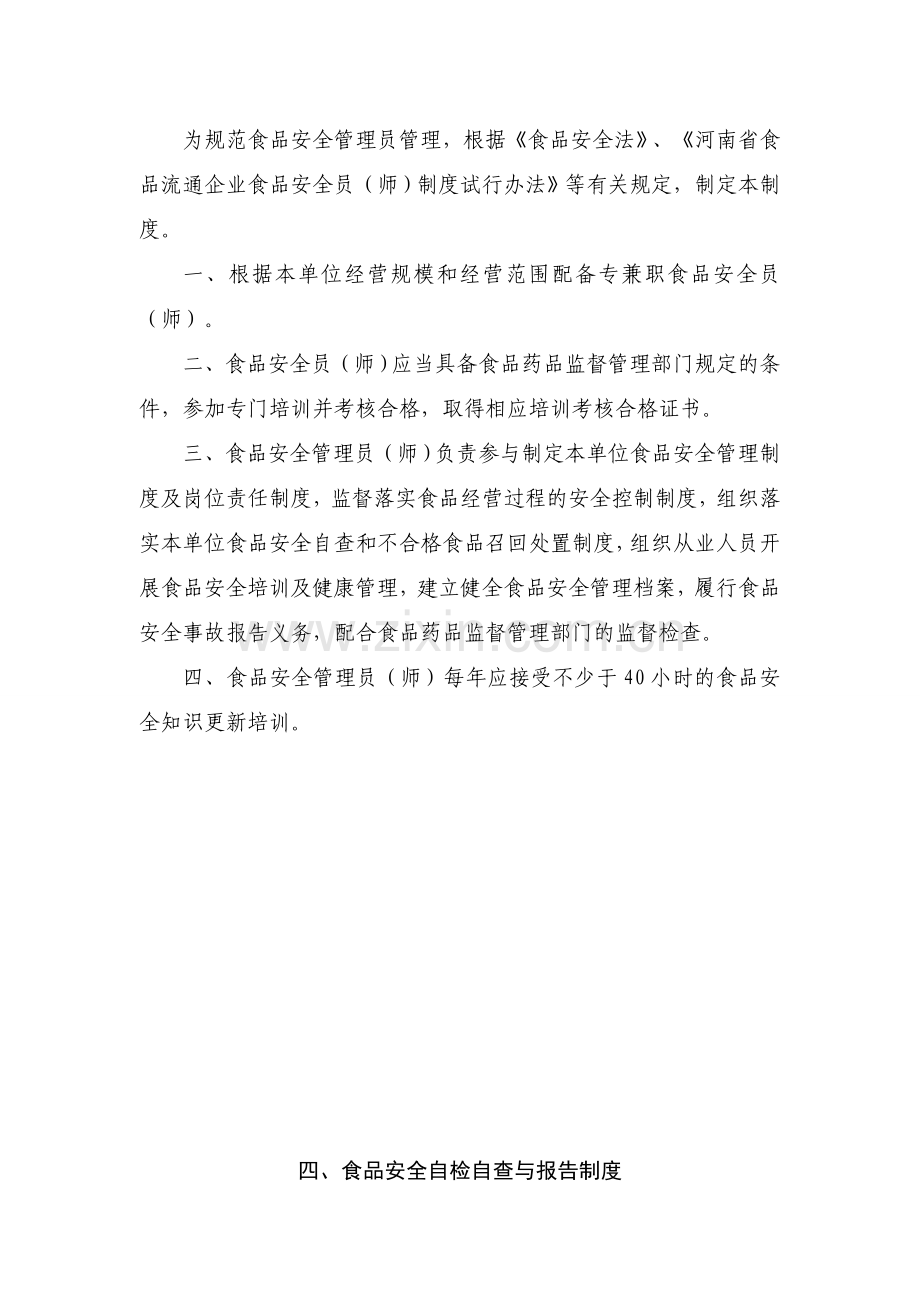 为规范食品安全管理员管理，根据《食品安全法》、《河南省食品流通企业食品安全员（师）制度试行办法》等有关规定，制定本制度。

一、根据本单位经营规模和经营范围配备专兼职食品安全员（师）。

二、食品安全员（师）应当具备食品药品监督管理部门规定的条件，参加专门培训并考核合格，取得相应培训考核合格证书。

三、食品安全管理员（师）负责参与制定本单位食品安全管理制度及岗位责任制度，监督落实食品经营过程的安全控制制度，组织落实本单位食品安全自查和不合格食品召回处置制度，组织从业人员开展食品安全培训及健康管理，建立健全食品安全管理档案，履行食品安全事故报告义务，配合食品药品监督管理部门的监督检查。

四、食品安全管理员（师）每年应接受不少于40小时的食品安全知识更新培训。

四、食品安全自检自查与报告制度

www.zixin.com.cn